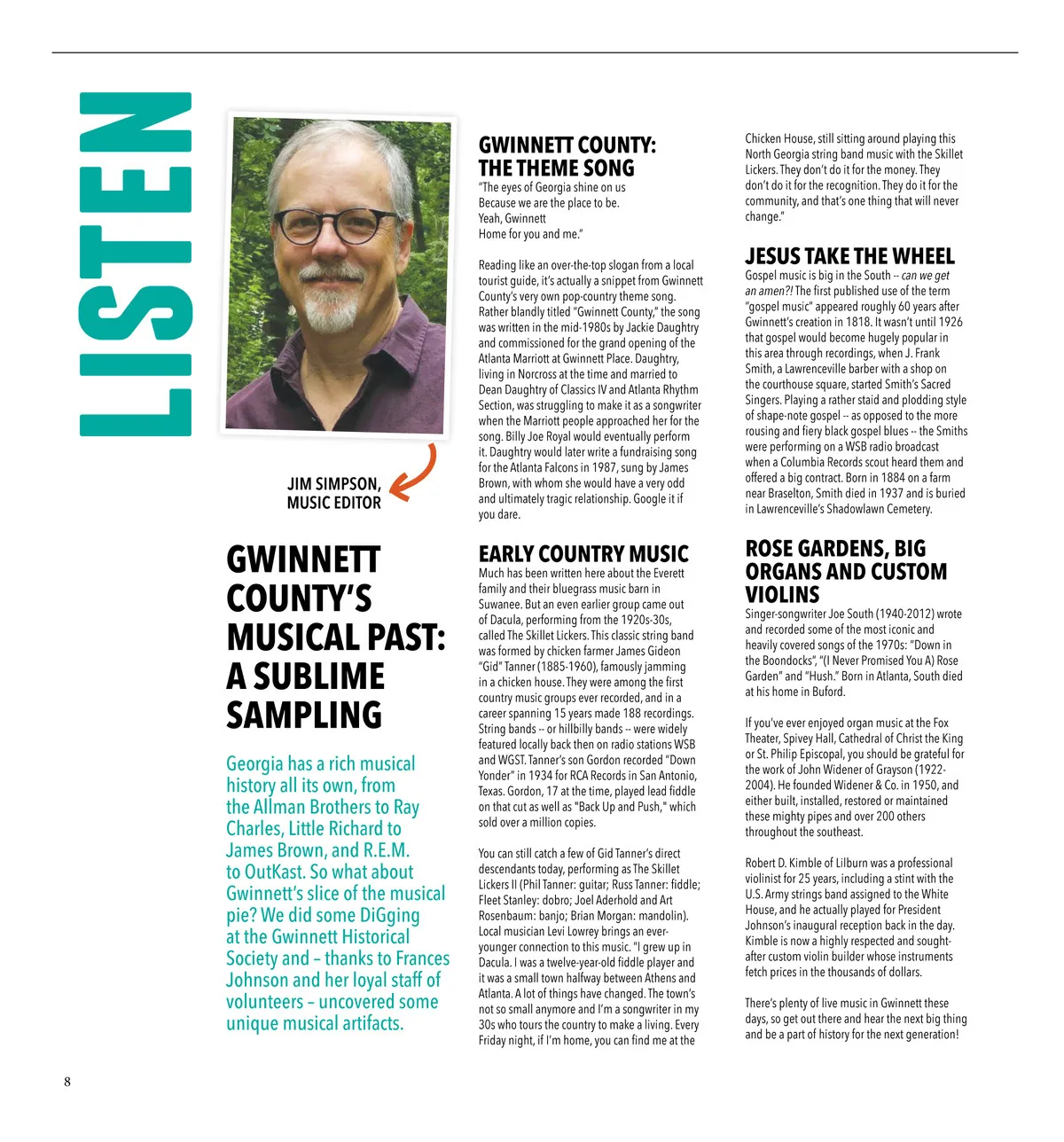 LISTEN

JIM SIMPSON, MUSIC EDITOR

GWINNETT COUNTY'S MUSICAL PAST: A SUBLIME SAMPLING

Georgia has a rich musical history all its own, from the Allman Brothers to Ray Charles, Little Richard to James Brown, and R.E.M. to OutKast. So what about Gwinnett's slice of the musical pie? We did some DiGging at the Gwinnett Historical Society and – thanks to Frances Johnson and her loyal staff of volunteers – uncovered some unique musical artifacts.

GWINNETT COUNTY: THE THEME SONG

"The eyes of Georgia shine on us
Because we are the place to be.
Yeah, Gwinnett
Home for you and me."

Reading like an over-the-top slogan from a local tourist guide, it's actually a snippet from Gwinnett County's very own pop-country theme song. Rather blandly titled "Gwinnett County," the song was written in the mid-1980s by Jackie Daughtry and commissioned for the grand opening of the Atlanta Marriott at Gwinnett Place. Daughtry, living in Norcross at the time and married to Dean Daughtry of Classics IV and Atlanta Rhythm Section, was struggling to make it as a songwriter when the Marriott people approached her for the song. Billy Joe Royal would eventually perform it. Daughtry would later write a fundraising song for the Atlanta Falcons in 1987, sung by James Brown, with whom she would have a very odd and ultimately tragic relationship. Google it if you dare.

EARLY COUNTRY MUSIC

Much has been written here about the Everett family and their bluegrass music barn in Suwanee. But an even earlier group came out of Dacula, performing from the 1920s-30s, called The Skillet Lickers. This classic string band was formed by chicken farmer James Gideon "Gid" Tanner (1885-1960), famously jamming in a chicken house. They were among the first country music groups ever recorded, and in a career spanning 15 years made 188 recordings. String bands -- or hillbilly bands -- were widely featured locally back then on radio stations WSB and WGST. Tanner's son Gordon recorded "Down Yonder" in 1934 for RCA Records in San Antonio, Texas. Gordon, 17 at the time, played lead fiddle on that cut as well as "Back Up and Push," which sold over a million copies.

You can still catch a few of Gid Tanner's direct descendants today, performing as The Skillet Lickers II (Phil Tanner: guitar; Russ Tanner: fiddle; Fleet Stanley: dobro; Joel Aderhold and Art Rosenbaum: banjo; Brian Morgan: mandolin). Local musician Levi Lowrey brings an ever-younger connection to this music. "I grew up in Dacula. I was a twelve-year-old fiddle player and it was a small town halfway between Athens and Atlanta. A lot of things have changed. The town's not so small anymore and I'm a songwriter in my 30s who tours the country to make a living. Every Friday night, if I'm home, you can find me at the Chicken House, still sitting around playing this North Georgia string band music with the Skillet Lickers. They don't do it for the money. They don't do it for the recognition. They do it for the community, and that's one thing that will never change."

JESUS TAKE THE WHEEL

Gospel music is big in the South -- can we get an amen?! The first published use of the term "gospel music" appeared roughly 60 years after Gwinnett's creation in 1818. It wasn't until 1926 that gospel would become hugely popular in this area through recordings, when J. Frank Smith, a Lawrenceville barber with a shop on the courthouse square, started Smith's Sacred Singers. Playing a rather staid and plodding style of shape-note gospel -- as opposed to the more rousing and fiery black gospel blues -- the Smiths were performing on a WSB radio broadcast when a Columbia Records scout heard them and offered a big contract. Born in 1884 on a farm near Braselton, Smith died in 1937 and is buried in Lawrenceville's Shadowlawn Cemetery.

ROSE GARDENS, BIG ORGANS AND CUSTOM VIOLINS

Singer-songwriter Joe South (1940-2012) wrote and recorded some of the most iconic and heavily covered songs of the 1970s: "Down in the Boondocks", "(I Never Promised You A) Rose Garden" and "Hush." Born in Atlanta, South died at his home in Buford.

If you've ever enjoyed organ music at the Fox Theater, Spivey Hall, Cathedral of Christ the King or St. Philip Episcopal, you should be grateful for the work of John Widener of Grayson (1922-2004). He founded Widener & Co. in 1950, and either built, installed, restored or maintained these mighty pipes and over 200 others throughout the southeast.

Robert D. Kimble of Lilburn was a professional violinist for 25 years, including a stint with the U.S. Army strings band assigned to the White House, and he actually played for President Johnson's inaugural reception back in the day. Kimble is now a highly respected and sought-after custom violin builder whose instruments fetch prices in the thousands of dollars.

There's plenty of live music in Gwinnett these days, so get out there and hear the next big thing and be a part of history for the next generation!

8